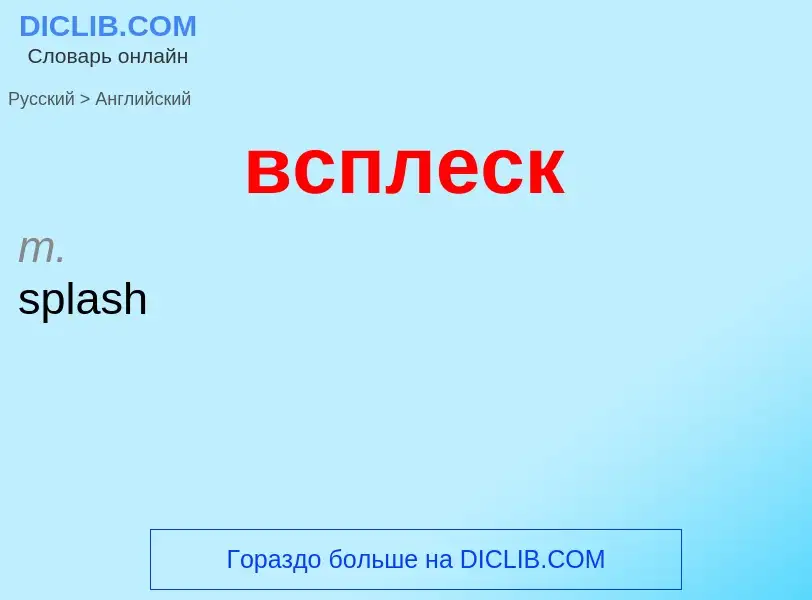 DICLIB.COM
Словарь онлайн

Русский > Английский

всплеск

m.
splash

Гораздо больше на DICLIB.COM